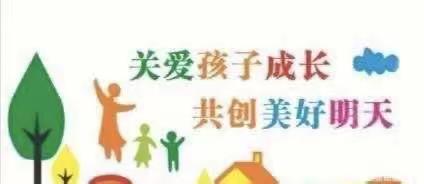 关爱孩子成长
共创美好明天